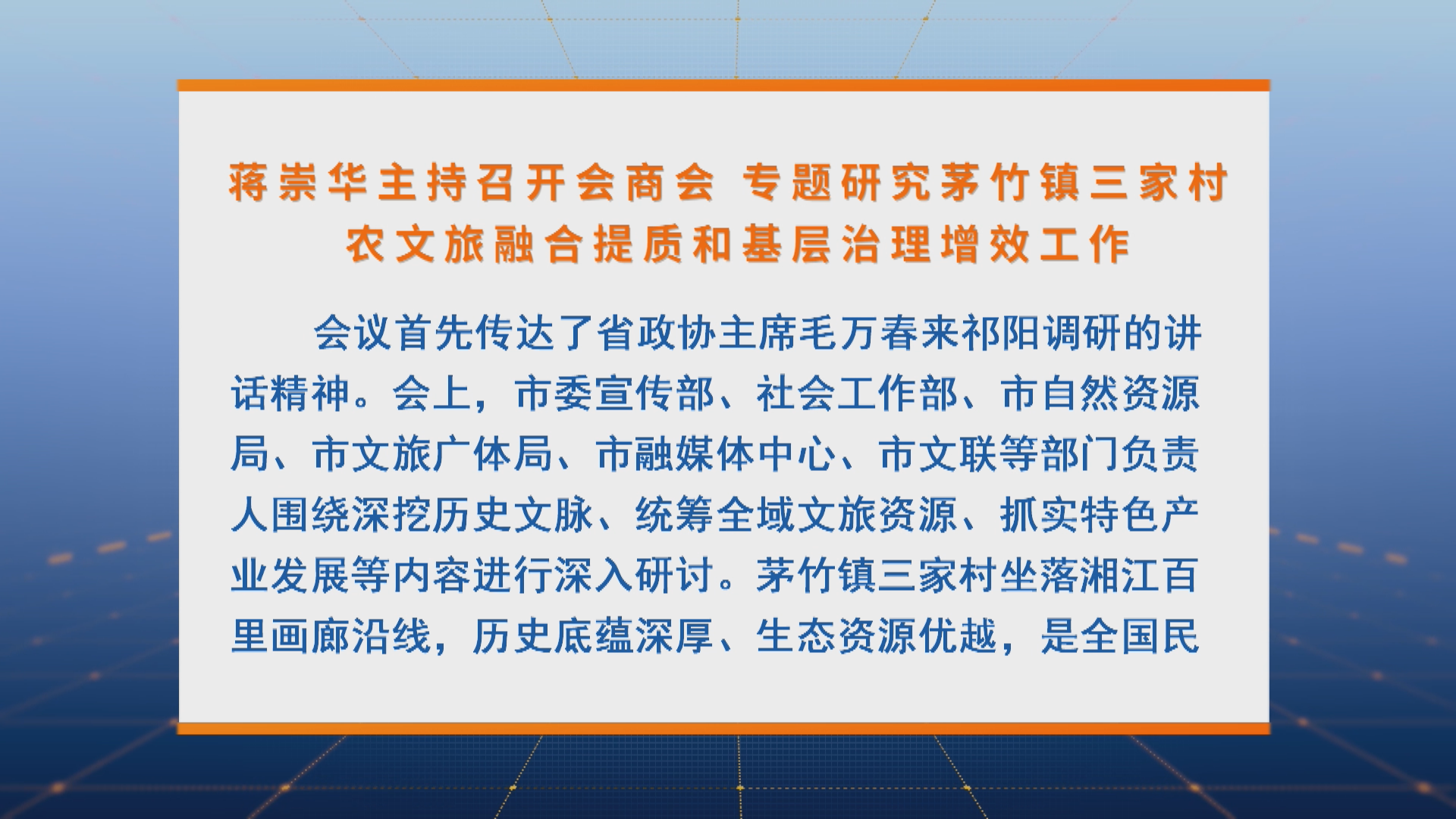 蒋崇华主持召开会商会 专题研究茅竹镇三家村
农文旅融合提质和基层治理增效工作

会议首先传达了省政协主席毛万春来祁阳调研的讲话精神。会上，市委宣传部、社会工作部、市自然资源局、市文旅广体局、市融媒体中心、市文联等部门负责人围绕深挖历史文脉、统筹全域文旅资源、抓实特色产业发展等内容进行深入研讨。茅竹镇三家村坐落湘江百里画廊沿线，历史底蕴深厚、生态资源优越，是全国民